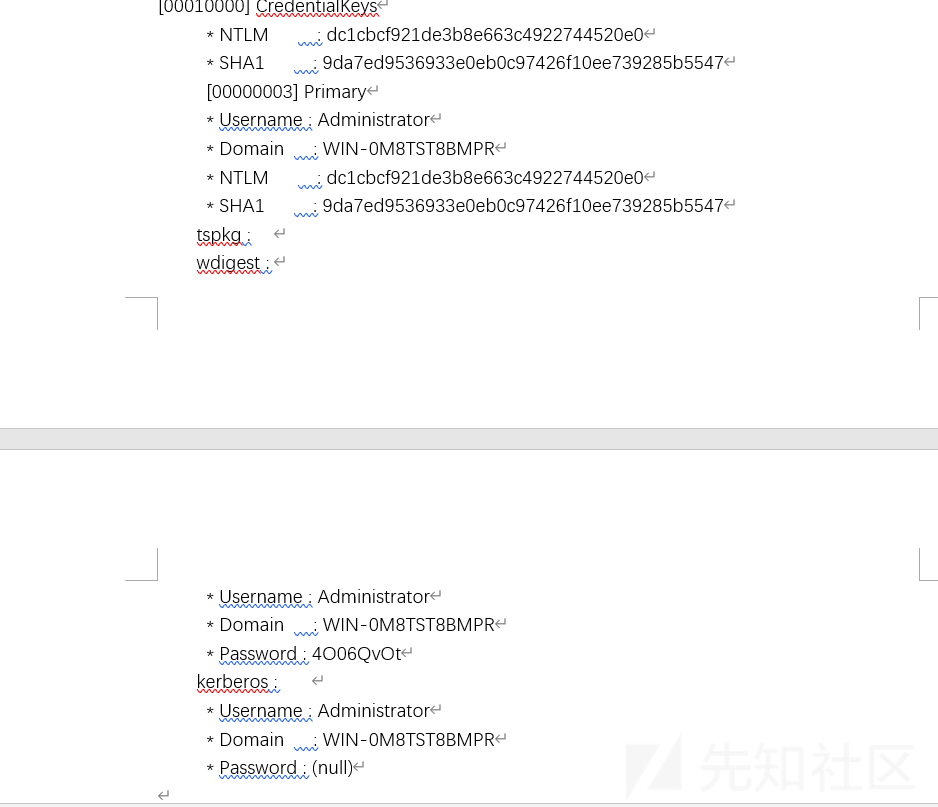 [00010000] CredentialKeys
* NTLM : dc1cbcf921de3b8e663c4922744520e0
* SHA1 : 9da7ed9536933e0eb0c97426f10ee739285b5547
[00000003] Primary
* Username : Administrator
* Domain : WIN-0M8TST8BMPR
* NTLM : dc1cbcf921de3b8e663c4922744520e0
* SHA1 : 9da7ed9536933e0eb0c97426f10ee739285b5547
tspkg :
wdigest :

* Username : Administrator
* Domain : WIN-0M8TST8BMPR
* Password : 4O06QvOt
kerberos :
* Username : Administrator
* Domain : WIN-0M8TST8BMPR
* Password : (null)

先知社区